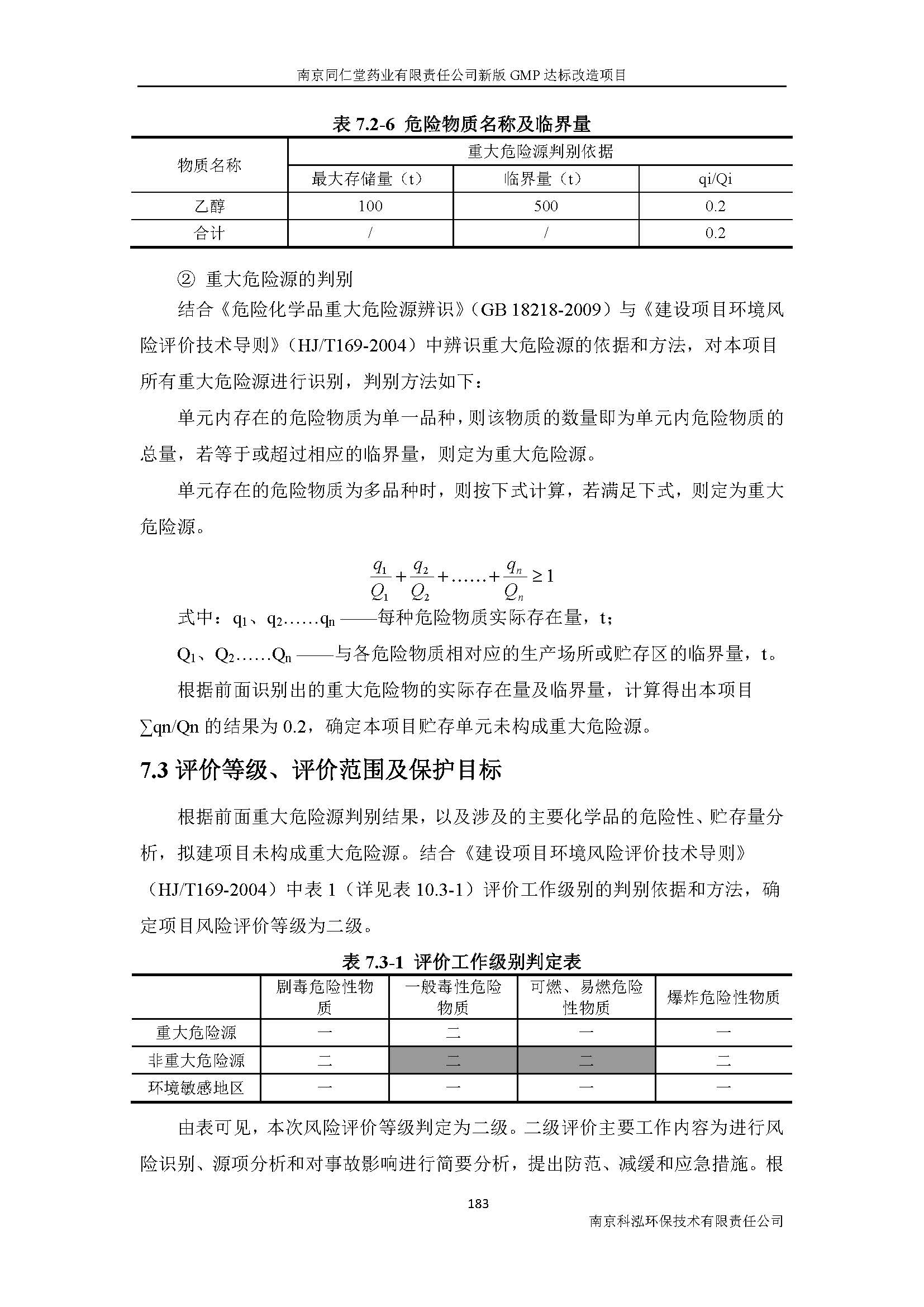 南京同仁堂药业有限责任公司新版 GMP 达标改造项目

表 7.2-6 危险物质名称及临界量

| 物质名称 | 重大危险源判别依据 | | |
|---|---|---|---|
| | 最大存储量（t） | 临界量（t） | qi/Qi |
| 乙醇 | 100 | 500 | 0.2 |
| 合计 | / | / | 0.2 |

② 重大危险源的判别

结合《危险化学品重大危险源辨识》（GB 18218-2009）与《建设项目环境风险评价技术导则》（HJ/T169-2004）中辨识重大危险源的依据和方法，对本项目所有重大危险源进行识别，判别方法如下：

单元内存在的危险物质为单一品种，则该物质的数量即为单元内危险物质的总量，若等于或超过相应的临界量，则定为重大危险源。

单元存在的危险物质为多品种时，则按下式计算，若满足下式，则定为重大危险源。

$\frac{q_1}{Q_1}+\frac{q_2}{Q_2}+\ldots\ldots+\frac{q_n}{Q_n}\geq 1$

式中：$q_1$、$q_2$……$q_n$ ——每种危险物质实际存在量，t；

$Q_1$、$Q_2$……$Q_n$ ——与各危险物质相对应的生产场所或贮存区的临界量，t。

根据前面识别出的重大危险物的实际存在量及临界量，计算得出本项目∑qn/Qn 的结果为 0.2，确定本项目贮存单元未构成重大危险源。

7.3 评价等级、评价范围及保护目标

根据前面重大危险源判别结果，以及涉及的主要化学品的危险性、贮存量分析，拟建项目未构成重大危险源。结合《建设项目环境风险评价技术导则》（HJ/T169-2004）中表 1（详见表 10.3-1）评价工作级别的判别依据和方法，确定项目风险评价等级为二级。

表 7.3-1 评价工作级别判定表

| | 剧毒危险性物质 | 一般毒性危险物质 | 可燃、易燃危险性物质 | 爆炸危险性物质 |
|---|---|---|---|---|
| 重大危险源 | 一 | 二 | 一 | 一 |
| 非重大危险源 | 二 | 二 | 二 | 二 |
| 环境敏感地区 | 一 | 一 | 一 | 一 |

由表可见，本次风险评价等级判定为二级。二级评价主要工作内容为进行风险识别、源项分析和对事故影响进行简要分析，提出防范、减缓和应急措施。根

183

南京科泓环保技术有限责任公司